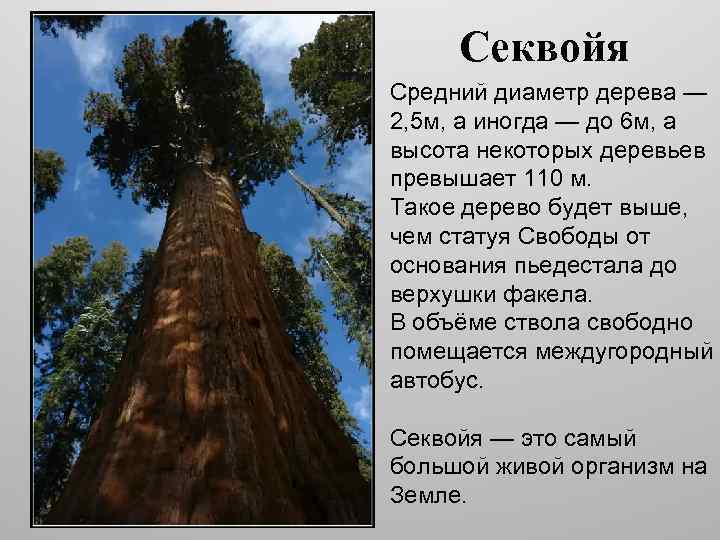 Секвойя

Средний диаметр дерева — 2,5м, а иногда — до 6м, а высота некоторых деревьев превышает 110 м.
Такое дерево будет выше, чем статуя Свободы от основания пьедестала до верхушки факела.
В объёме ствола свободно помещается междугородный автобус.

Секвойя — это самый большой живой организм на Земле.